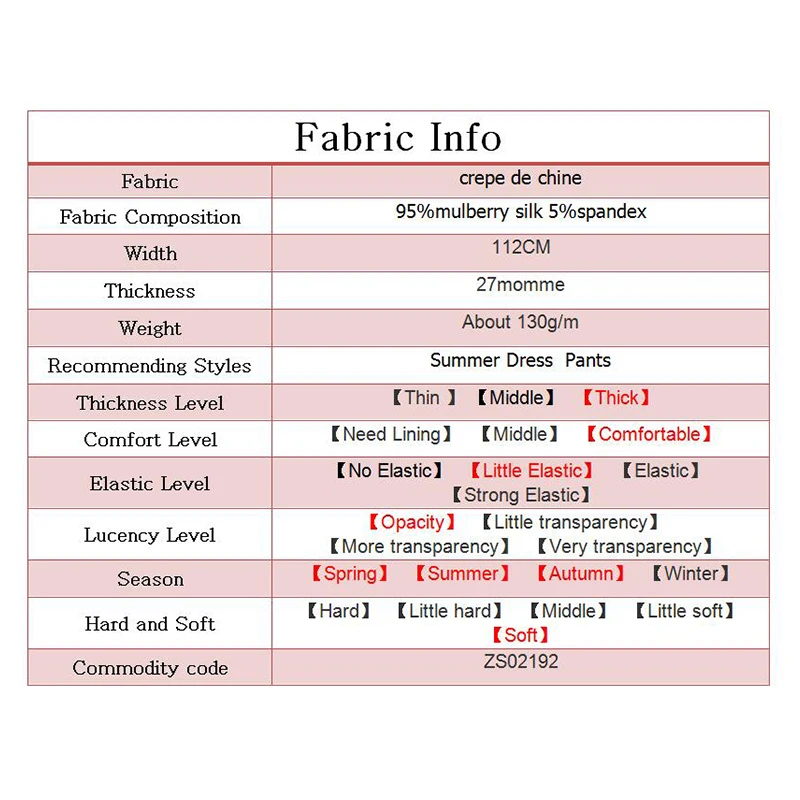 | Fabric Info | |
|---|---|
| Fabric | crepe de chine |
| Fabric Composition | 95%mulberry silk 5%spandex |
| Width | 112CM |
| Thickness | 27momme |
| Weight | About 130g/m |
| Recommending Styles | Summer Dress Pants |
| Thickness Level | 【Thin 】 【Middle】 【Thick】 |
| Comfort Level | 【Need Lining】 【Middle】 【Comfortable】 |
| Elastic Level | 【No Elastic】 【Little Elastic】 【Elastic】 【Strong Elastic】 |
| Lucency Level | 【Opacity】 【Little transparency】 【More transparency】 【Very transparency】 |
| Season | 【Spring】 【Summer】 【Autumn】 【Winter】 |
| Hard and Soft | 【Hard】 【Little hard】 【Middle】 【Little soft】 【Soft】 |
| Commodity code | ZS02192 |